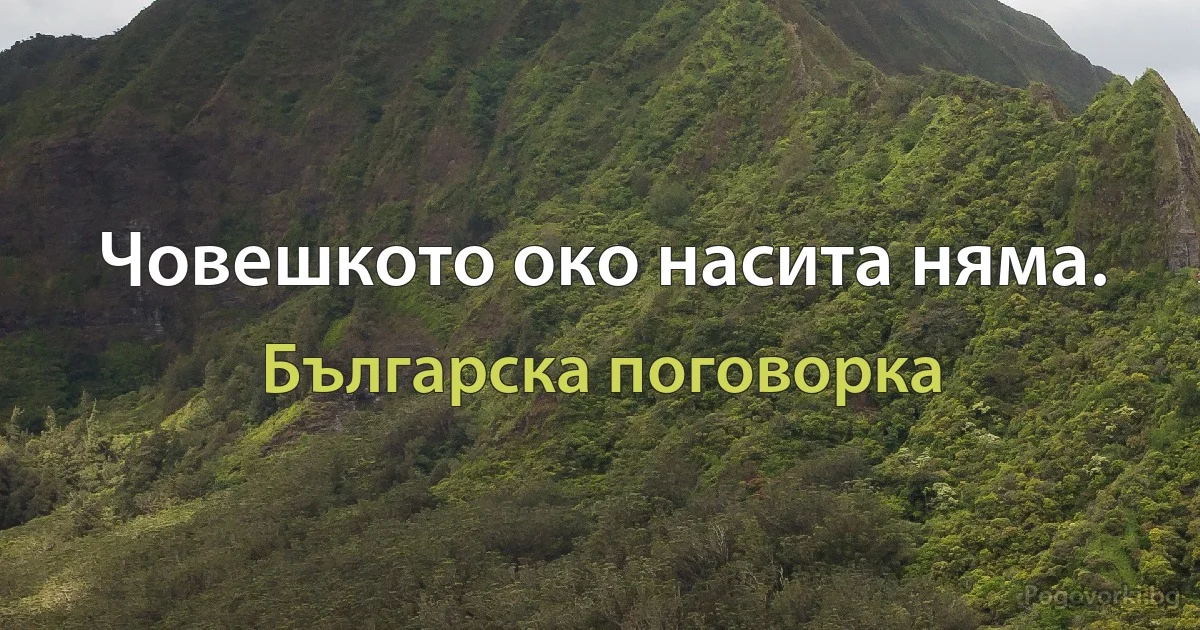 Човешкото око насита няма.

Българска поговорка

Pogovorki.bg